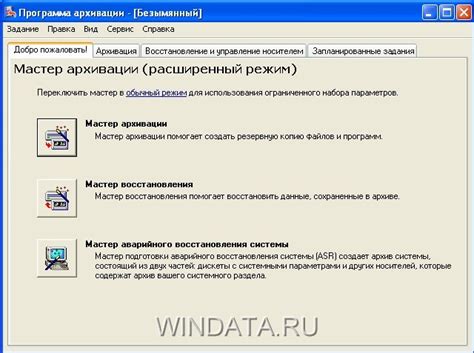 Программа архивации - [Безымянный]

Задание Правка Вид Сервис Справка

Добро пожаловать! Архивация Восстановление и управление носителем Запланированные задания

Мастер архивации (расширенный режим)

Переключить мастер в обычный режим для использования ограниченного набора параметров.

Мастер архивации
Мастер архивации помогает создать резервную копию файлов и программ.

Мастер восстановления
Мастер восстановления помогает восстановить данные, сохраненные в архиве.

Мастер аварийного восстановления системы
Мастер подготовки аварийного восстановления системы (ASR) создает архив системы, состоящий из двух частей: дискеты с системными параметрами и других носителей, которые содержат архив вашего системного раздела.

WINDATA.RU